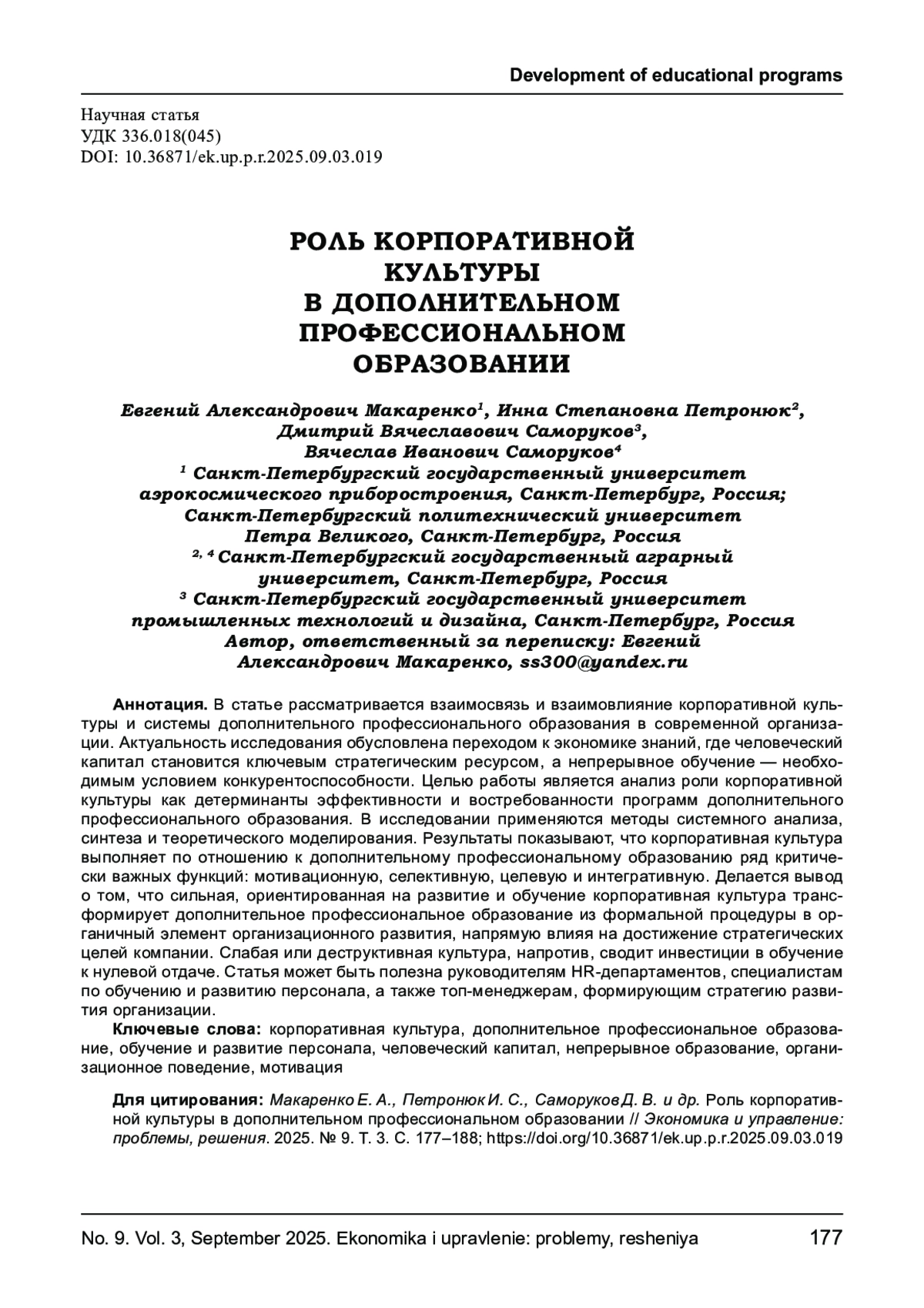 Development of educational programs

Научная статья
УДК 336.018(045)
DOI: 10.36871/ek.up.p.r.2025.09.03.019

РОЛЬ КОРПОРАТИВНОЙ КУЛЬТУРЫ В ДОПОЛНИТЕЛЬНОМ ПРОФЕССИОНАЛЬНОМ ОБРАЗОВАНИИ

Евгений Александрович Макаренко$^1$, Инна Степановна Петронюк$^2$, Дмитрий Вячеславович Саморуков$^3$, Вячеслав Иванович Саморуков$^4$
$^1$ Санкт-Петербургский государственный университет аэрокосмического приборостроения, Санкт-Петербург, Россия; Санкт-Петербургский политехнический университет Петра Великого, Санкт-Петербург, Россия
$^{2, 4}$ Санкт-Петербургский государственный аграрный университет, Санкт-Петербург, Россия
$^3$ Санкт-Петербургский государственный университет промышленных технологий и дизайна, Санкт-Петербург, Россия
Автор, ответственный за переписку: Евгений Александрович Макаренко, ss300@yandex.ru

Аннотация. В статье рассматривается взаимосвязь и взаимовлияние корпоративной культуры и системы дополнительного профессионального образования в современной организации. Актуальность исследования обусловлена переходом к экономике знаний, где человеческий капитал становится ключевым стратегическим ресурсом, а непрерывное обучение — необходимым условием конкурентоспособности. Целью работы является анализ роли корпоративной культуры как детерминанты эффективности и востребованности программ дополнительного профессионального образования. В исследовании применяются методы системного анализа, синтеза и теоретического моделирования. Результаты показывают, что корпоративная культура выполняет по отношению к дополнительному профессиональному образованию ряд критически важных функций: мотивационную, селективную, целевую и интегративную. Делается вывод о том, что сильная, ориентированная на развитие и обучение корпоративная культура трансформирует дополнительное профессиональное образование из формальной процедуры в органичный элемент организационного развития, напрямую влияя на достижение стратегических целей компании. Слабая или деструктивная культура, напротив, сводит инвестиции в обучение к нулевой отдаче. Статья может быть полезна руководителям HR-департаментов, специалистам по обучению и развитию персонала, а также топ-менеджерам, формирующим стратегию развития организации.

Ключевые слова: корпоративная культура, дополнительное профессиональное образование, обучение и развитие персонала, человеческий капитал, непрерывное образование, организационное поведение, мотивация

Для цитирования: Макаренко Е. А., Петронюк И. С., Саморуков Д. В. и др. Роль корпоративной культуры в дополнительном профессиональном образовании // Экономика и управление: проблемы, решения. 2025. № 9. Т. 3. С. 177–188; https://doi.org/10.36871/ek.up.p.r.2025.09.03.019

No. 9. Vol. 3, September 2025. Ekonomika i upravlenie: problemy, resheniya 177